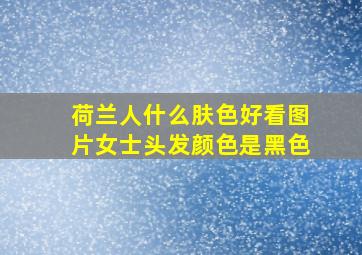 荷兰人什么肤色好看图片女士头发颜色是黑色